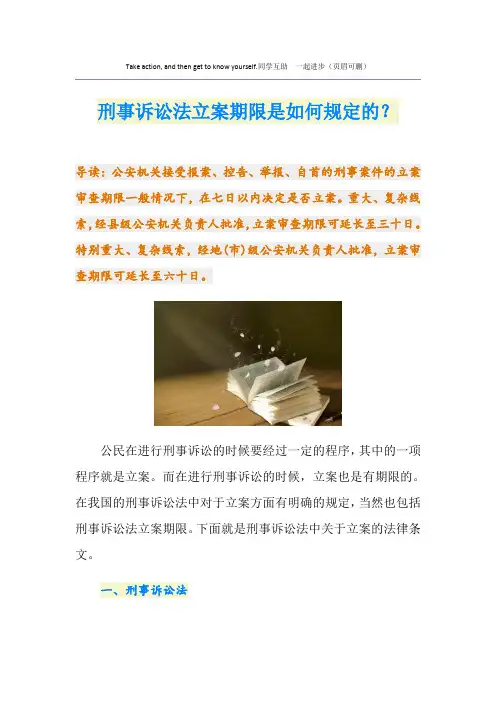 Take action, and then get to know yourself.同学互助 一起进步（页眉可删）

刑事诉讼法立案期限是如何规定的？

导读：公安机关接受报案、控告、举报、自首的刑事案件的立案审查期限一般情况下，在七日以内决定是否立案。重大、复杂线索，经县级公安机关负责人批准，立案审查期限可延长至三十日。特别重大、复杂线索，经地(市)级公安机关负责人批准，立案审查期限可延长至六十日。

公民在进行刑事诉讼的时候要经过一定的程序，其中的一项程序就是立案。而在进行刑事诉讼的时候，立案也是有期限的。在我国的刑事诉讼法中对于立案方面有明确的规定，当然也包括刑事诉讼法立案期限。下面就是刑事诉讼法中关于立案的法律条文。

一、刑事诉讼法